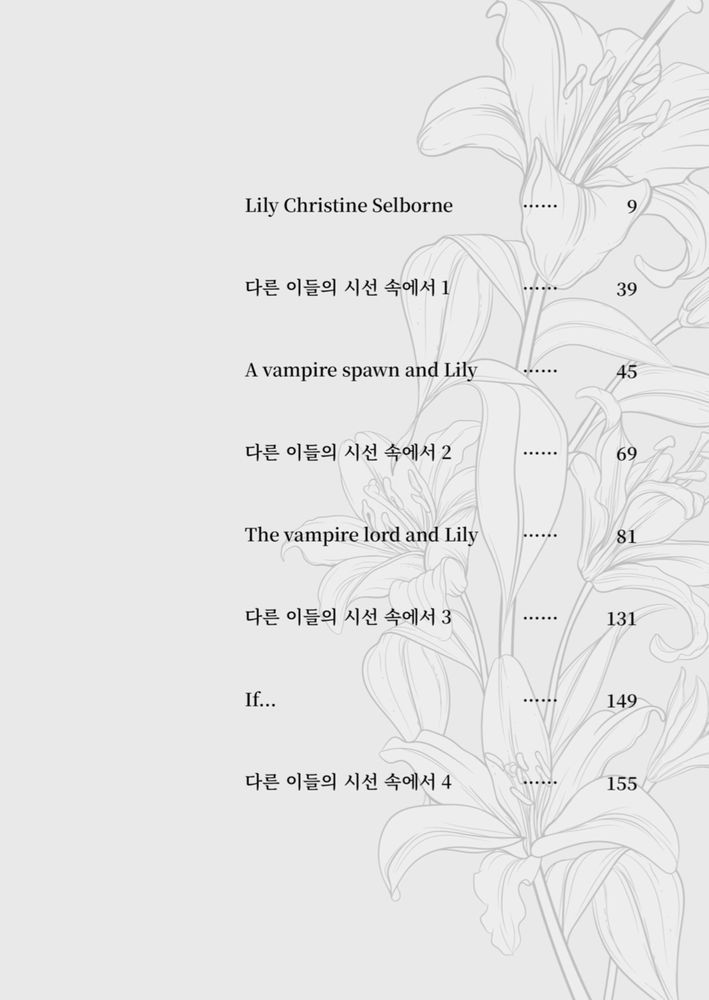 Lily Christine Selborne 9

다른 이들의 시선 속에서 1 39

A vampire spawn and Lily 45

다른 이들의 시선 속에서 2 69

The vampire lord and Lily 81

다른 이들의 시선 속에서 3 131

If... 149

다른 이들의 시선 속에서 4 155